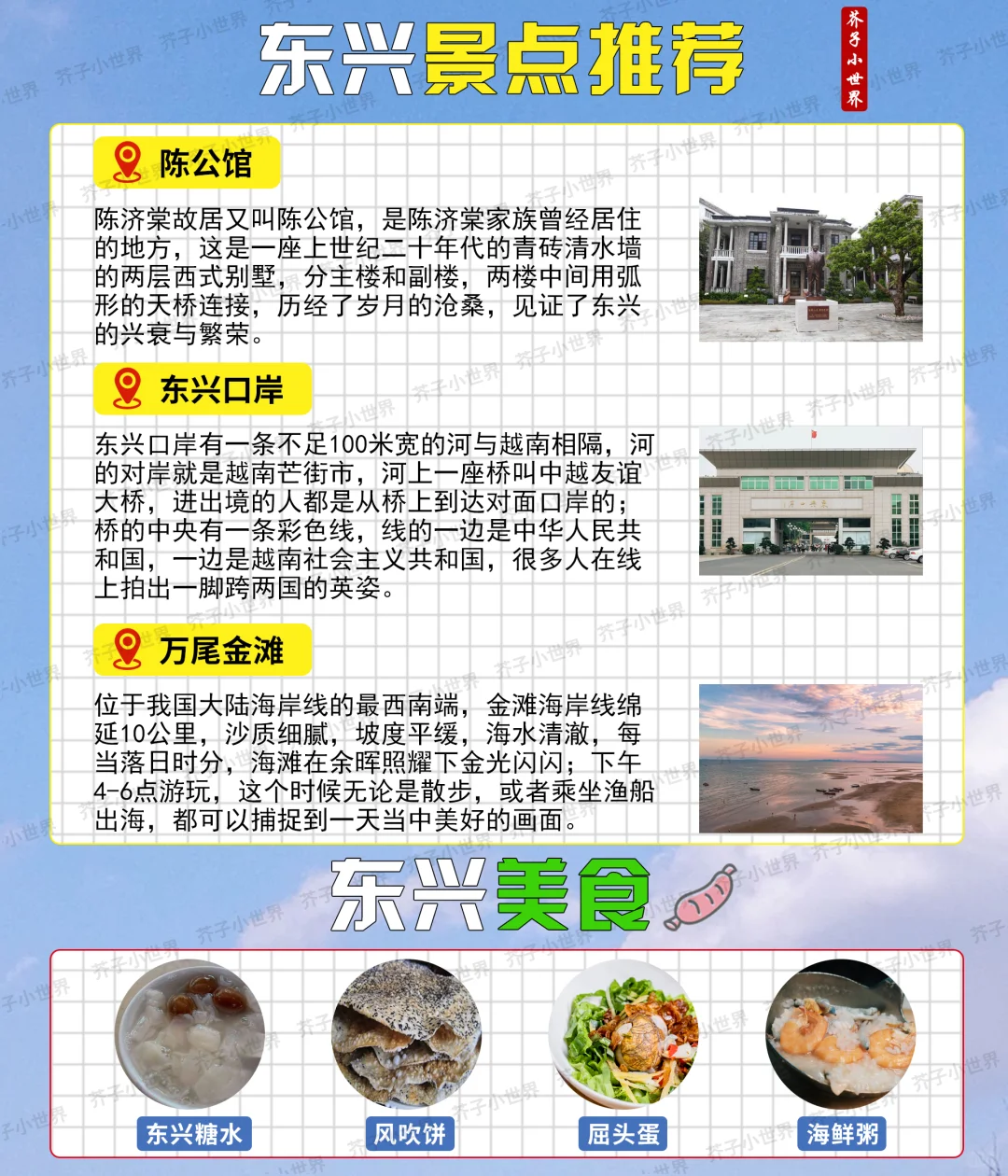 东兴景点推荐

芥子小世界

陈公馆

陈济棠故居又叫陈公馆，是陈济棠家族曾经居住的地方，这是一座上世纪二十年代的青砖清水墙的两层西式别墅，分主楼和副楼，两楼中间用弧形的天桥连接，历经了岁月的沧桑，见证了东兴的兴衰与繁荣。

东兴口岸

东兴口岸有一条不足100米宽的河与越南相隔，河的对岸就是越南芒街市，河上一座桥叫中越友谊大桥，进出境的人都是从桥上到达对面口岸的；桥的中央有一条彩色线，线的一边是中华人民共和国，一边是越南社会主义共和国，很多人在线上拍出一脚跨两国的英姿。

万尾金滩

位于我国大陆海岸线的最西南端，金滩海岸线绵延10公里，沙质细腻，坡度平缓，海水清澈，每当落日时分，海滩在余晖照耀下金光闪闪；下午4-6点游玩，这个时候无论是散步，或者乘坐渔船出海，都可以捕捉到一天当中美好的画面。

东兴美食

东兴糖水

风吹饼

屈头蛋

海鲜粥